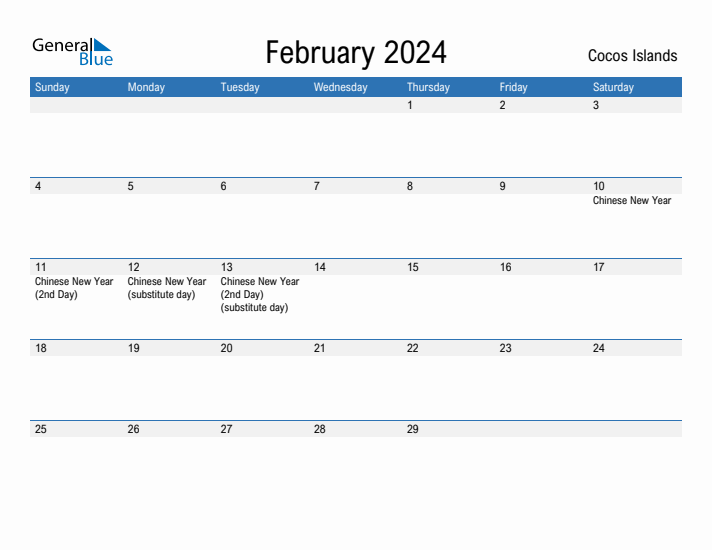 General Blue

February 2024

Cocos Islands

| Sunday | Monday | Tuesday | Wednesday | Thursday | Friday | Saturday |
|---|---|---|---|---|---|---|
| | | | | 1 | 2 | 3 |
| 4 | 5 | 6 | 7 | 8 | 9 | 10 Chinese New Year |
| 11 Chinese New Year (2nd Day) | 12 Chinese New Year (substitute day) | 13 Chinese New Year (2nd Day) (substitute day) | 14 | 15 | 16 | 17 |
| 18 | 19 | 20 | 21 | 22 | 23 | 24 |
| 25 | 26 | 27 | 28 | 29 | | |